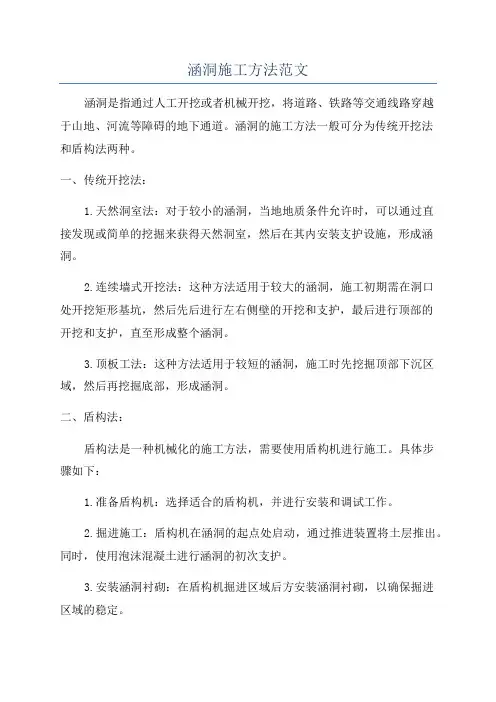 涵洞施工方法范文

涵洞是指通过人工开挖或者机械开挖，将道路、铁路等交通线路穿越于山地、河流等障碍的地下通道。涵洞的施工方法一般可分为传统开挖法和盾构法两种。

一、传统开挖法：

1.天然洞室法：对于较小的涵洞，当地地质条件允许时，可以通过直接发现或简单的挖掘来获得天然洞室，然后在其内安装支护设施，形成涵洞。

2.连续墙式开挖法：这种方法适用于较大的涵洞，施工初期需在洞口处开挖矩形基坑，然后先后进行左右侧壁的开挖和支护，最后进行顶部的开挖和支护，直至形成整个涵洞。

3.顶板工法：这种方法适用于较短的涵洞，施工时先挖掘顶部下沉区域，然后再挖掘底部，形成涵洞。

二、盾构法：

盾构法是一种机械化的施工方法，需要使用盾构机进行施工。具体步骤如下：

1.准备盾构机：选择适合的盾构机，并进行安装和调试工作。

2.掘进施工：盾构机在涵洞的起点处启动，通过推进装置将土层推出。同时，使用泡沫混凝土进行涵洞的初次支护。

3.安装涵洞衬砌：在盾构机掘进区域后方安装涵洞衬砌，以确保掘进区域的稳定。